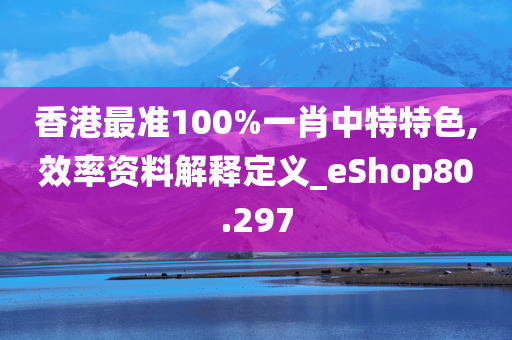 香港最准100%一肖中特特色,效率资料解释定义_eShop80.297